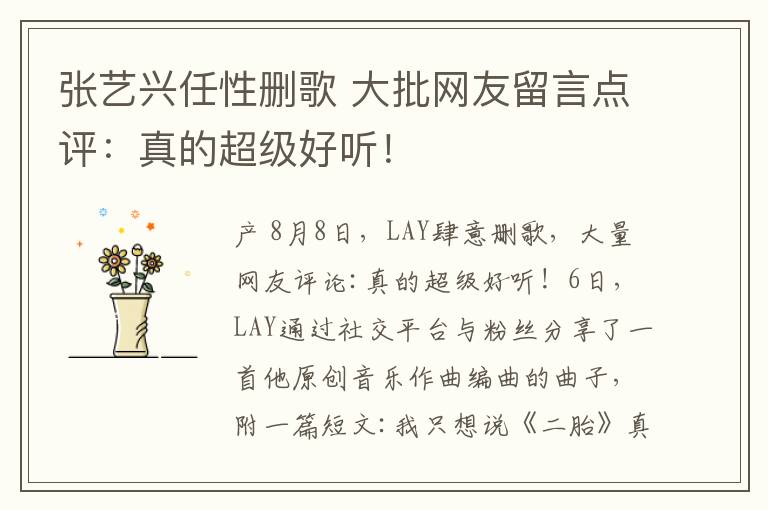 张艺兴任性删歌 大批网友留言点评：真的超级好听！

产 8月8日，LAY肆意删歌，大量网友评论：真的超级好听！6日，LAY通过社交平台与粉丝分享了一首他原创音乐作曲编曲的曲子，附一篇短文：我只想说《二胎》真